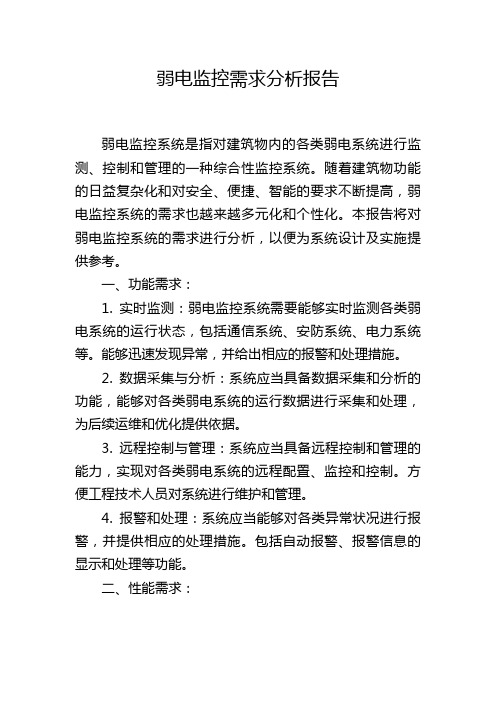 弱电监控需求分析报告

弱电监控系统是指对建筑物内的各类弱电系统进行监测、控制和管理的一种综合性监控系统。随着建筑物功能的日益复杂化和对安全、便捷、智能的要求不断提高，弱电监控系统的需求也越来越多元化和个性化。本报告将对弱电监控系统的需求进行分析，以便为系统设计及实施提供参考。

一、功能需求：

1. 实时监测：弱电监控系统需要能够实时监测各类弱电系统的运行状态，包括通信系统、安防系统、电力系统等。能够迅速发现异常，并给出相应的报警和处理措施。

2. 数据采集与分析：系统应当具备数据采集和分析的功能，能够对各类弱电系统的运行数据进行采集和处理，为后续运维和优化提供依据。

3. 远程控制与管理：系统应当具备远程控制和管理的能力，实现对各类弱电系统的远程配置、监控和控制。方便工程技术人员对系统进行维护和管理。

4. 报警和处理：系统应当能够对各类异常状况进行报警，并提供相应的处理措施。包括自动报警、报警信息的显示和处理等功能。

二、性能需求：